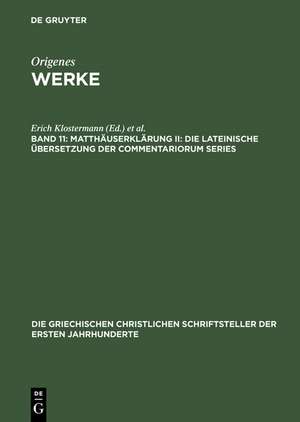 DE GRUYTER

Origenes
WERKE

Erich Klostermann (Ed.) et al.
BAND 11: MATTHÄUSERKLÄRUNG II: DIE LATEINISCHE ÜBERSETZUNG DER COMMENTARIORUM SERIES

DIE GRIECHISCHEN CHRISTLICHEN SCHRIFTSTELLER DER ERSTEN JAHRHUNDERTE

DE
G